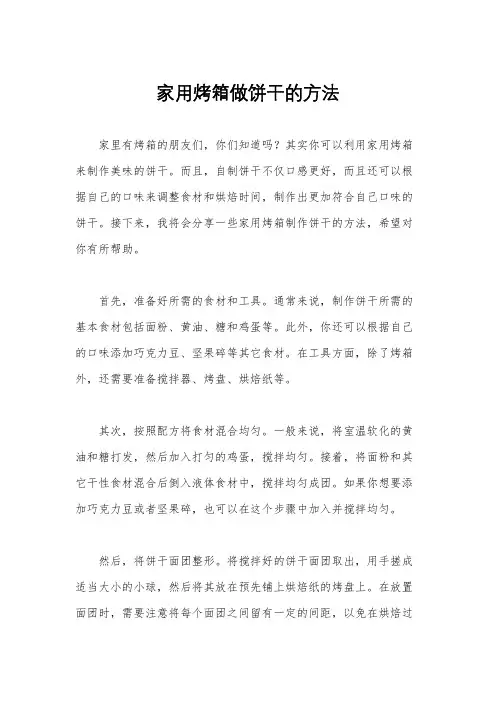 家用烤箱做饼干的方法

家里有烤箱的朋友们，你们知道吗？其实你可以利用家用烤箱来制作美味的饼干。而且，自制饼干不仅口感更好，而且还可以根据自己的口味来调整食材和烘焙时间，制作出更加符合自己口味的饼干。接下来，我将会分享一些家用烤箱制作饼干的方法，希望对你有所帮助。

首先，准备好所需的食材和工具。通常来说，制作饼干所需的基本食材包括面粉、黄油、糖和鸡蛋等。此外，你还可以根据自己的口味添加巧克力豆、坚果碎等其它食材。在工具方面，除了烤箱外，还需要准备搅拌器、烤盘、烘焙纸等。

其次，按照配方将食材混合均匀。一般来说，将室温软化的黄油和糖打发，然后加入打匀的鸡蛋，搅拌均匀。接着，将面粉和其它干性食材混合后倒入液体食材中，搅拌均匀成团。如果你想要添加巧克力豆或者坚果碎，也可以在这个步骤中加入并搅拌均匀。

然后，将饼干面团整形。将搅拌好的饼干面团取出，用手搓成适当大小的小球，然后将其放在预先铺上烘焙纸的烤盘上。在放置面团时，需要注意将每个面团之间留有一定的间距，以免在烘焙过